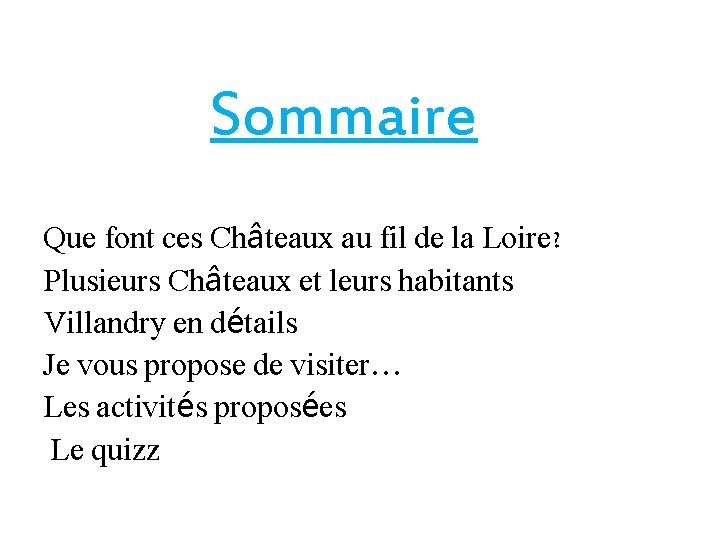 Sommaire

Que font ces Châteaux au fil de la Loire?
Plusieurs Châteaux et leurs habitants
Villandry en détails
Je vous propose de visiter…
Les activités proposées
Le quizz